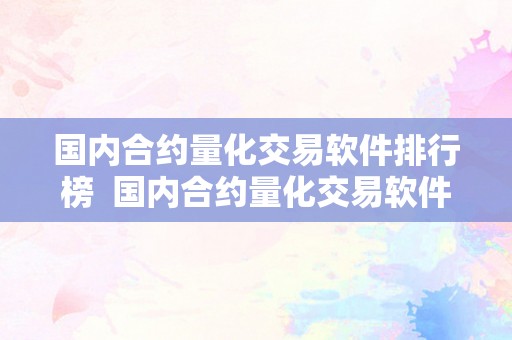 国内合约量化交易软件排行榜 国内合约量化交易软件